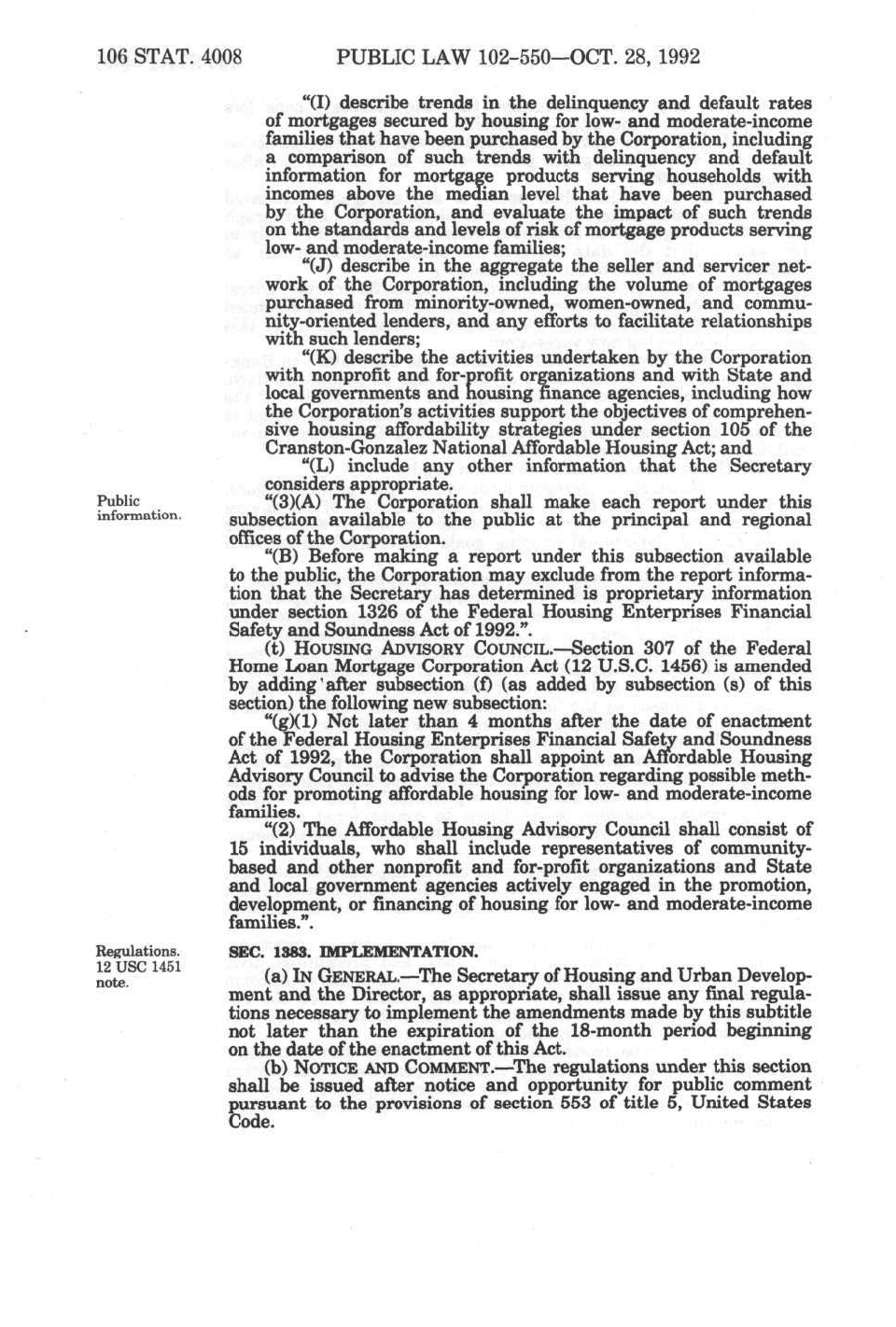 106 STAT. 4008 PUBLIC LAW 102-550—OCT. 28, 1992

"(I) describe trends in the delinquency and default rates of mortgages secured by housing for low- and moderate-income families that have been purchased by the Corporation, including a comparison of such trends with delinquency and default information for mortgage products serving households with incomes above the median level that have been purchased by the Corporation, and evaluate the impact of such trends on the standards and levels of risk of mortgage products serving low- and moderate-income families;

"(J) describe in the aggregate the seller and servicer network of the Corporation, including the volume of mortgages purchased from minority-owned, women-owned, and community-oriented lenders, and any efforts to facilitate relationships with such lenders;

"(K) describe the activities undertaken by the Corporation with nonprofit and for-profit organizations and with State and local governments and housing finance agencies, including how the Corporation's activities support the objectives of comprehensive housing affordability strategies under section 105 of the Cranston-Gonzalez National Affordable Housing Act; and

"(L) include any other information that the Secretary considers appropriate.

Public information.

"(3)(A) The Corporation shall make each report under this subsection available to the public at the principal and regional offices of the Corporation.

"(B) Before making a report under this subsection available to the public, the Corporation may exclude from the report information that the Secretary has determined is proprietary information under section 1326 of the Federal Housing Enterprises Financial Safety and Soundness Act of 1992.".

(t) HOUSING ADVISORY COUNCIL.—Section 307 of the Federal Home Loan Mortgage Corporation Act (12 U.S.C. 1456) is amended by adding after subsection (f) (as added by subsection (s) of this section) the following new subsection:

"(g)(1) Not later than 4 months after the date of enactment of the Federal Housing Enterprises Financial Safety and Soundness Act of 1992, the Corporation shall appoint an Affordable Housing Advisory Council to advise the Corporation regarding possible methods for promoting affordable housing for low- and moderate-income families.

"(2) The Affordable Housing Advisory Council shall consist of 15 individuals, who shall include representatives of community-based and other nonprofit and for-profit organizations and State and local government agencies actively engaged in the promotion, development, or financing of housing for low- and moderate-income families.".

Regulations. 12 USC 1451 note.

SEC. 1383. IMPLEMENTATION.

(a) IN GENERAL.—The Secretary of Housing and Urban Development and the Director, as appropriate, shall issue any final regulations necessary to implement the amendments made by this subtitle not later than the expiration of the 18-month period beginning on the date of the enactment of this Act.

(b) NOTICE AND COMMENT.—The regulations under this section shall be issued after notice and opportunity for public comment pursuant to the provisions of section 553 of title 5, United States Code.